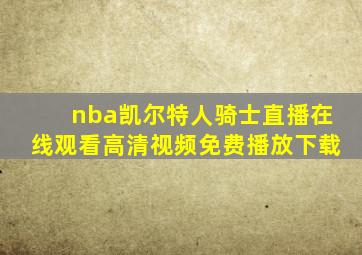 nba凯尔特人骑士直播在线观看高清视频免费播放下载